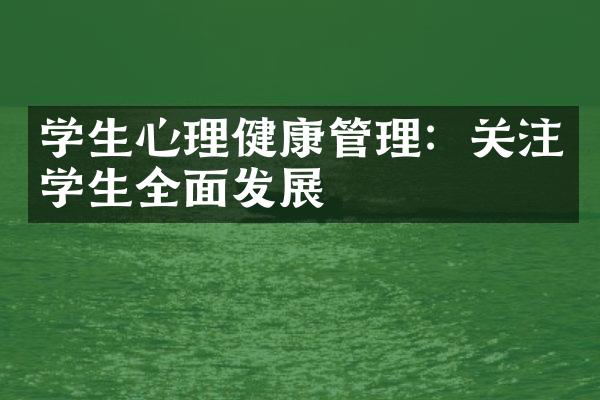 学生心理健康管理：关注学生全面发展